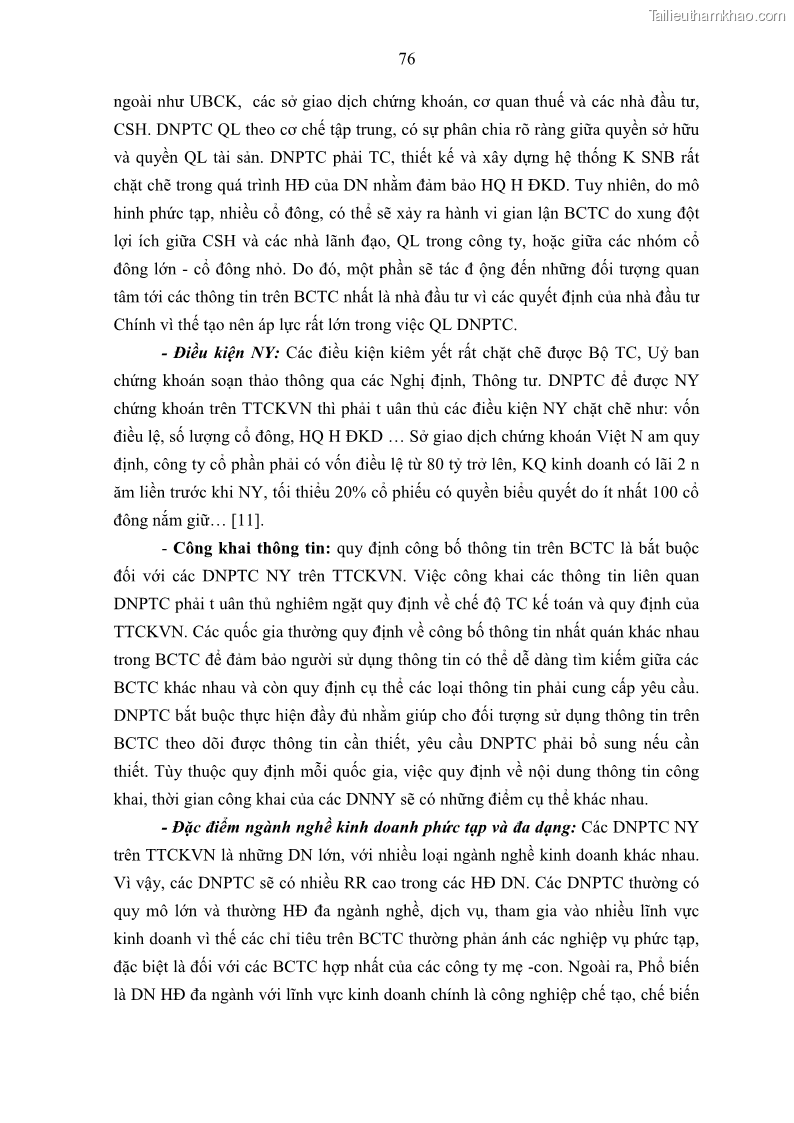 Tailieuthamkhao.com

76

ngoài như UBCK, các sở giao dịch chứng khoán, cơ quan thuế và các nhà đầu tư, CSH. DNPTC QL theo cơ chế tập trung, có sự phân chia rõ ràng giữa quyền sở hữu và quyền QL tài sản. DNPTC phải TC, thiết kế và xây dựng hệ thống K SNB rất chặt chẽ trong quá trình HĐ của DN nhằm đảm bảo HQ H ĐKD. Tuy nhiên, do mô hình phức tạp, nhiều cổ đông, có thể sẽ xảy ra hành vi gian lận BCTC do xung đột lợi ích giữa CSH và các nhà lãnh đạo, QL trong công ty, hoặc giữa các nhóm cổ đông lớn - cổ đông nhỏ. Do đó, một phần sẽ tác đ ộng đến những đối tượng quan tâm tới các thông tin trên BCTC nhất là nhà đầu tư vì các quyết định của nhà đầu tư Chính vì thế tạo nên áp lực rất lớn trong việc QL DNPTC.

- Điều kiện NY: Các điều kiện kiêm yết rất chặt chẽ được Bộ TC, Uỷ ban chứng khoán soạn thảo thông qua các Nghị định, Thông tư. DNPTC để được NY chứng khoán trên TTCKVN thì phải t uân thủ các điều kiện NY chặt chẽ như: vốn điều lệ, số lượng cổ đông, HQ H ĐKD … Sở giao dịch chứng khoán Việt N am quy định, công ty cổ phần phải có vốn điều lệ từ 80 tỷ trở lên, KQ kinh doanh có lãi 2 n ăm liền trước khi NY, tối thiểu 20% cổ phiếu có quyền biểu quyết do ít nhất 100 cổ đông nắm giữ… [11].

- Công khai thông tin: quy định công bố thông tin trên BCTC là bắt buộc đối với các DNPTC NY trên TTCKVN. Việc công khai các thông tin liên quan DNPTC phải t uân thủ nghiêm ngặt quy định về chế độ TC kế toán và quy định của TTCKVN. Các quốc gia thường quy định về công bố thông tin nhất quán khác nhau trong BCTC để đảm bảo người sử dụng thông tin có thể dễ dàng tìm kiếm giữa các BCTC khác nhau và còn quy định cụ thể các loại thông tin phải cung cấp yêu cầu. DNPTC bắt buộc thực hiện đầy đủ nhằm giúp cho đối tượng sử dụng thông tin trên BCTC theo dõi được thông tin cần thiết, yêu cầu DNPTC phải bổ sung nếu cần thiết. Tùy thuộc quy định mỗi quốc gia, việc quy định về nội dung thông tin công khai, thời gian công khai của các DNNY sẽ có những điểm cụ thể khác nhau.

- Đặc điểm ngành nghề kinh doanh phức tạp và đa dạng: Các DNPTC NY trên TTCKVN là những DN lớn, với nhiều loại ngành nghề kinh doanh khác nhau. Vì vậy, các DNPTC sẽ có nhiều RR cao trong các HĐ DN. Các DNPTC thường có quy mô lớn và thường HĐ đa ngành nghề, dịch vụ, tham gia vào nhiều lĩnh vực kinh doanh vì thế các chỉ tiêu trên BCTC thường phản ánh các nghiệp vụ phức tạp, đặc biệt là đối với các BCTC hợp nhất của các công ty mẹ -con. Ngoài ra, Phổ biến là DN HĐ đa ngành với lĩnh vực kinh doanh chính là công nghiệp chế tạo, chế biến